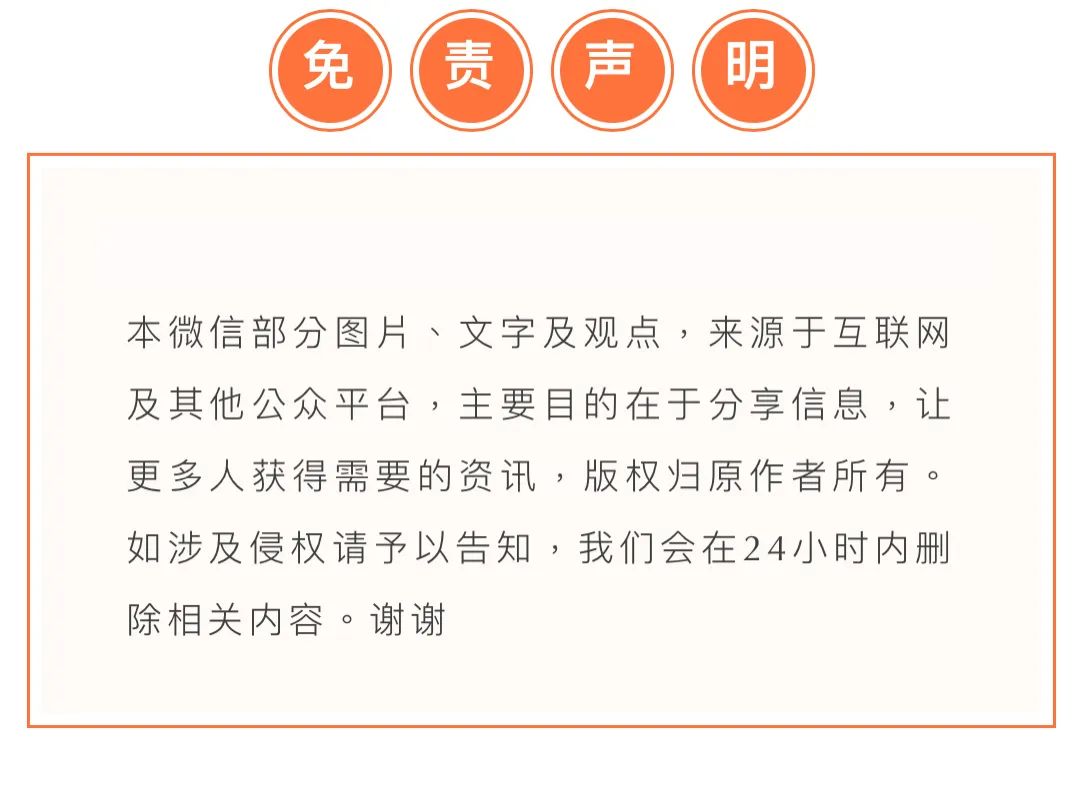 免责声明

本微信部分图片、文字及观点，来源于互联网及其他公众平台，主要目的在于分享信息，让更多人获得需要的资讯，版权归原作者所有。如涉及侵权请予以告知，我们会在24小时内删除相关内容。谢谢